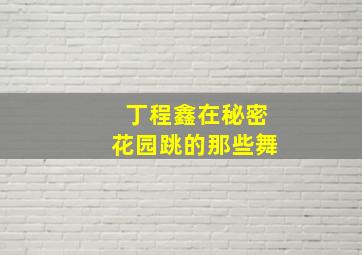 丁程鑫在秘密
花园跳的那些舞